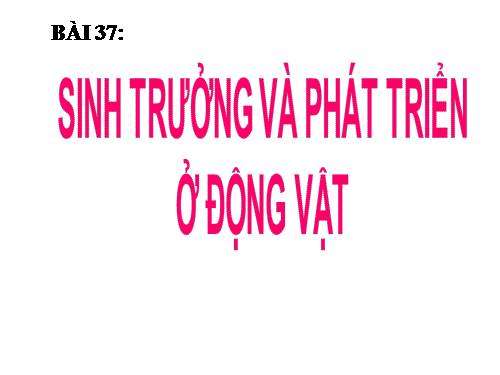 BÀI 37:

SINH TRƯỞNG VÀ PHÁT TRIỂN Ở ĐỘNG VẬT